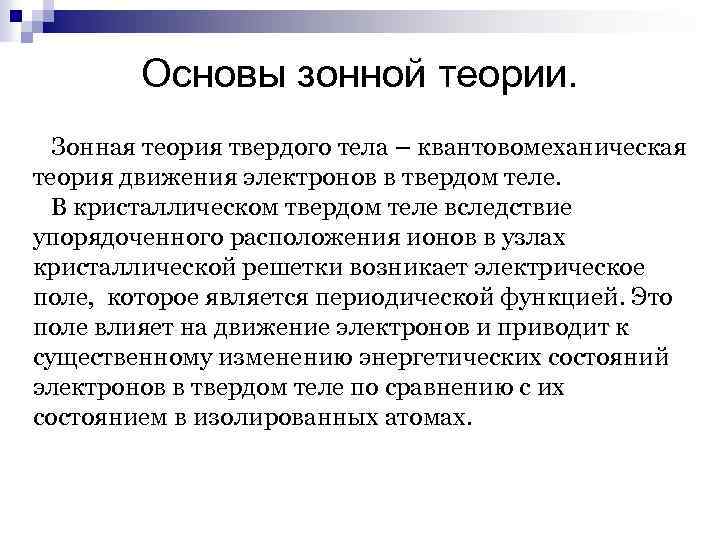 Основы зонной теории.

Зонная теория твердого тела – квантовомеханическая теория движения электронов в твердом теле.

В кристаллическом твердом теле вследствие упорядоченного расположения ионов в узлах кристаллической решетки возникает электрическое поле, которое является периодической функцией. Это поле влияет на движение электронов и приводит к существенному изменению энергетических состояний электронов в твердом теле по сравнению с их состоянием в изолированных атомах.